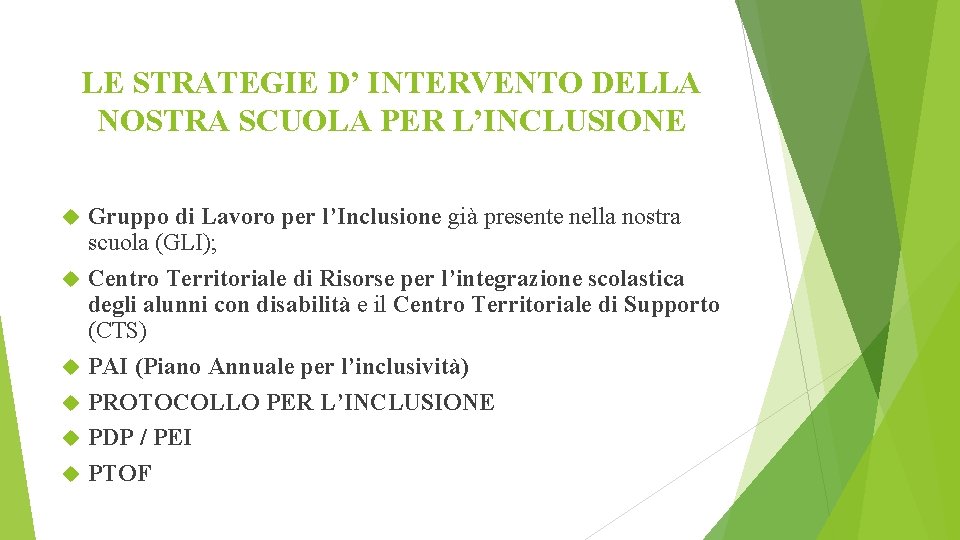 LE STRATEGIE D’ INTERVENTO DELLA NOSTRA SCUOLA PER L’INCLUSIONE

Gruppo di Lavoro per l’Inclusione già presente nella nostra scuola (GLI);

Centro Territoriale di Risorse per l’integrazione scolastica degli alunni con disabilità e il Centro Territoriale di Supporto (CTS)

PAI (Piano Annuale per l’inclusività)

PROTOCOLLO PER L’INCLUSIONE

PDP / PEI

PTOF